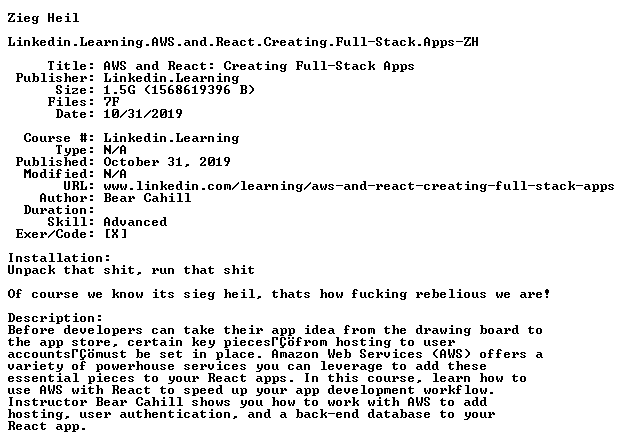 Zieg Heil

Linkedin.Learning.AWS.and.React.Creating.Full-Stack.Apps-ZH

Title: AWS and React: Creating Full-Stack Apps
Publisher: Linkedin.Learning
Size: 1.5G (1568619396 B)
Files: 7F
Date: 10/31/2019

Course #: Linkedin.Learning
Type: N/A
Published: October 31, 2019
Modified: N/A
URL: www.linkedin.com/learning/aws-and-react-creating-full-stack-apps
Author: Bear Cahill
Duration:
Skill: Advanced
Exer/Code: [X]

Installation:
Unpack that shit, run that shit

Of course we know its sieg heil, thats how fucking rebelious we are!

Description:
Before developers can take their app idea from the drawing board to the app store, certain key piecesΓÇöfrom hosting to user accountsΓÇömust be set in place. Amazon Web Services (AWS) offers a variety of powerhouse services you can leverage to add these essential pieces to your React apps. In this course, learn how to use AWS with React to speed up your app development workflow. Instructor Bear Cahill shows you how to work with AWS to add hosting, user authentication, and a back-end database to your React app.